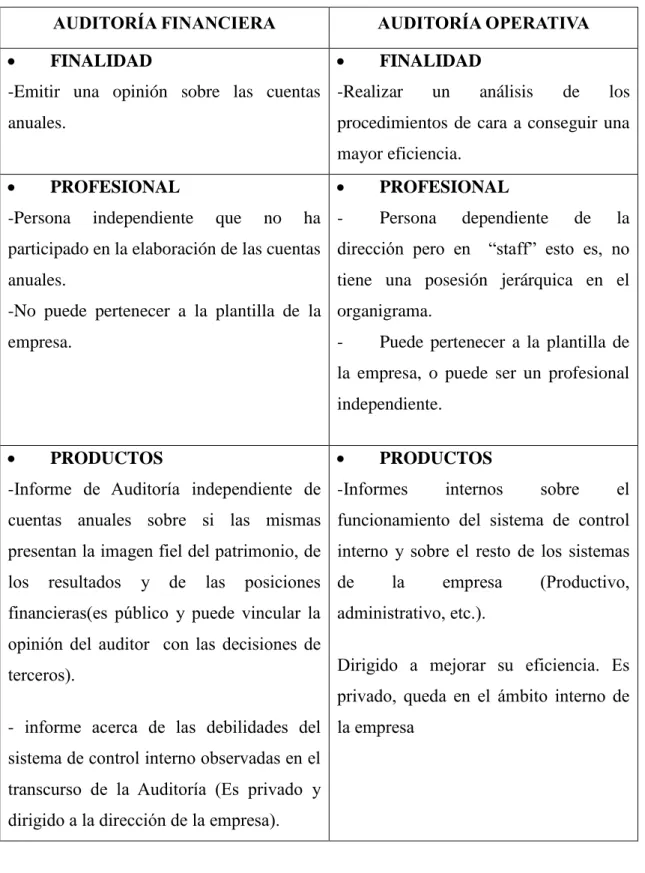 | AUDITORÍA FINANCIERA | AUDITORÍA OPERATIVA |
|---|---|
| • FINALIDAD -Emitir una opinión sobre las cuentas anuales. | • FINALIDAD -Realizar un análisis de los procedimientos de cara a conseguir una mayor eficiencia. |
| • PROFESIONAL -Persona independiente que no ha participado en la elaboración de las cuentas anuales. -No puede pertenecer a la plantilla de la empresa. | • PROFESIONAL - Persona dependiente de la dirección pero en "staff" esto es, no tiene una posesión jerárquica en el organigrama. - Puede pertenecer a la plantilla de la empresa, o puede ser un profesional independiente. |
| • PRODUCTOS -Informe de Auditoría independiente de cuentas anuales sobre si las mismas presentan la imagen fiel del patrimonio, de los resultados y de las posiciones financieras(es público y puede vincular la opinión del auditor con las decisiones de terceros). - informe acerca de las debilidades del sistema de control interno observadas en el transcurso de la Auditoría (Es privado y dirigido a la dirección de la empresa). | • PRODUCTOS -Informes internos sobre el funcionamiento del sistema de control interno y sobre el resto de los sistemas de la empresa (Productivo, administrativo, etc.). Dirigido a mejorar su eficiencia. Es privado, queda en el ámbito interno de la empresa |